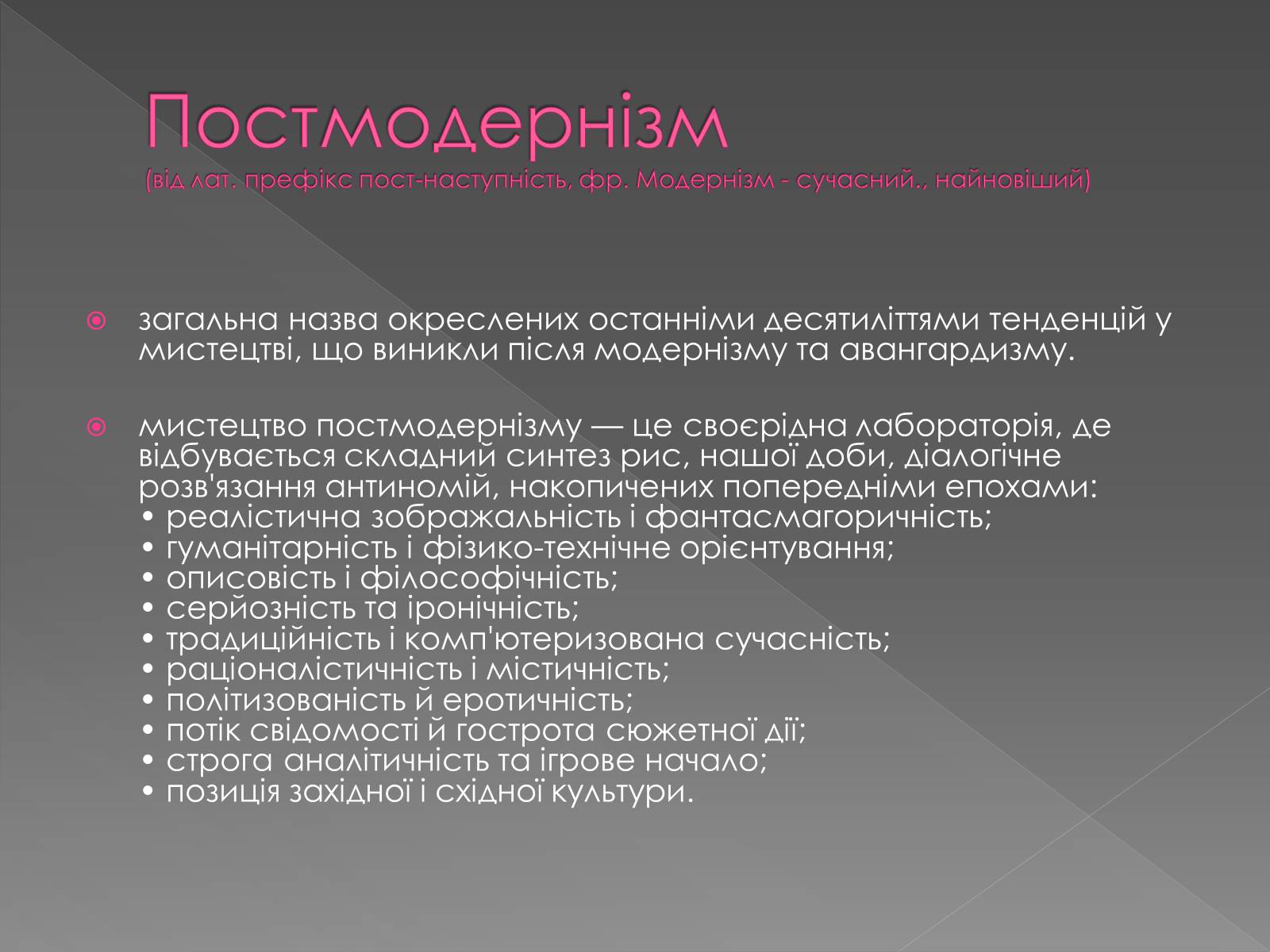 Постмодернізм
(від лат. префікс пост-наступність, фр. Модернізм - сучасний., найновіший)

загальна назва окреслених останніми десятиліттями тенденцій у мистецтві, що виникли після модернізму та авангардизму.

мистецтво постмодернізму — це своєрідна лабораторія, де відбувається складний синтез рис, нашої доби, діалогічне розв'язання антиномій, накопичених попередніми епохами:
• реалістична зображальність і фантасмагоричність;
• гуманітарність і фізико-технічне орієнтування;
• описовість і філософічність;
• серйозність та іронічність;
• традиційність і комп'ютеризована сучасність;
• раціоналістичність і містичність;
• політизованість й еротичність;
• потік свідомості й гострота сюжетної дії;
• строга аналітичність та ігрове начало;
• позиція західної і східної культури.